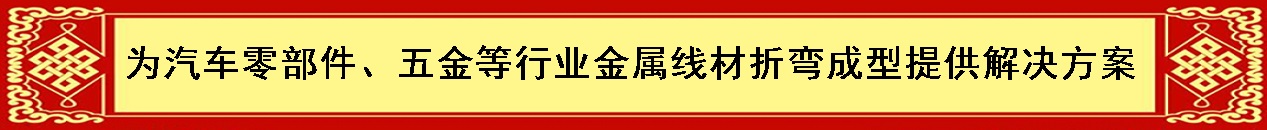 为汽车零部件、五金等行业金属线材折弯成型提供解决方案